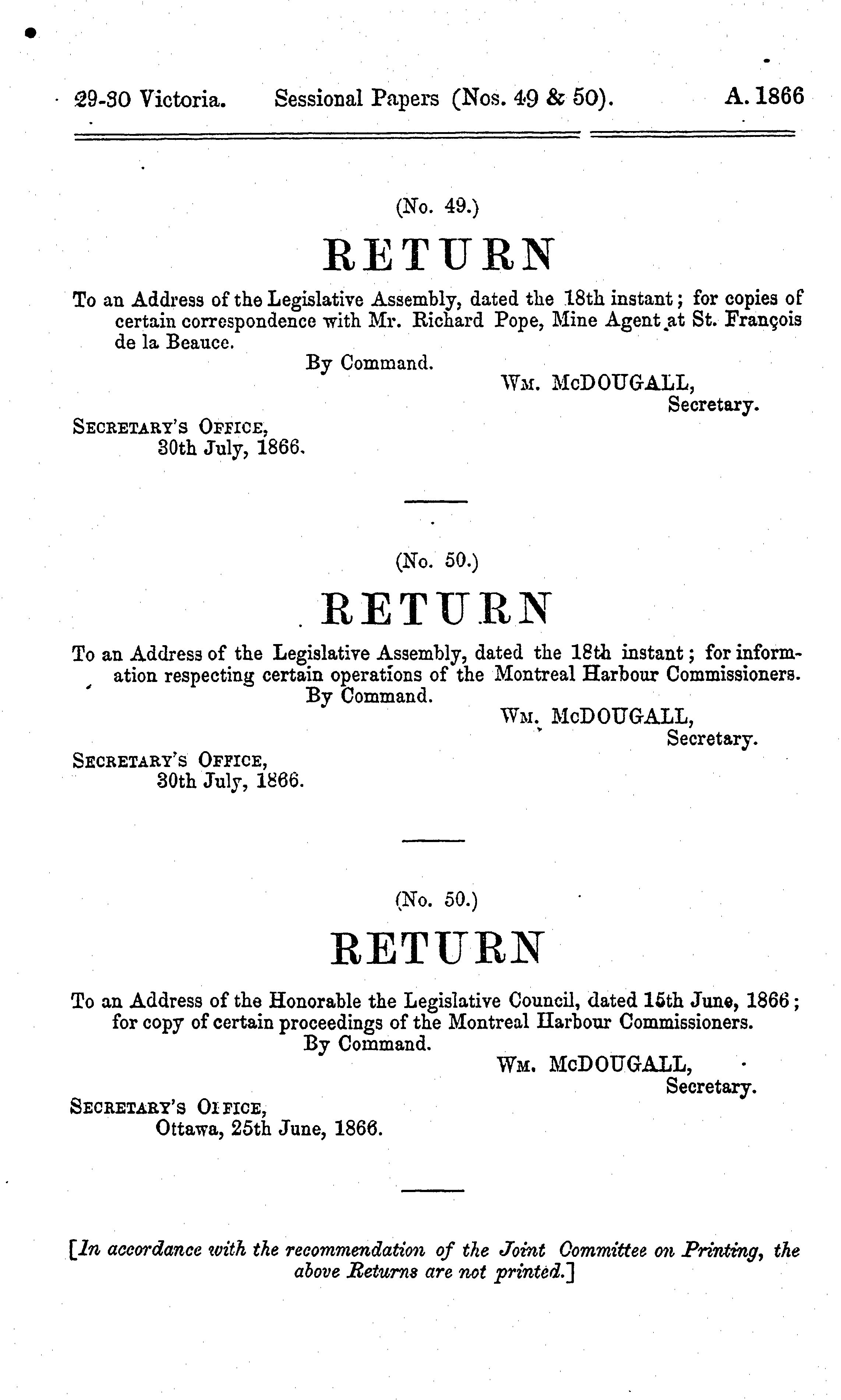 29-30 Victoria. Sessional Papers (Nos. 49 & 50). A. 1866

(No. 49.)

RETURN

To an Address of the Legislative Assembly, dated the 18th instant; for copies of certain correspondence with Mr. Richard Pope, Mine Agent at St. François de la Beauce.

By Command.

WM. McDOUGALL,
Secretary.

SECRETARY'S OFFICE,
30th July, 1866.

(No. 50.)

RETURN

To an Address of the Legislative Assembly, dated the 18th instant; for information respecting certain operations of the Montreal Harbour Commissioners.

By Command.

WM. McDOUGALL,
Secretary.

SECRETARY'S OFFICE,
30th July, 1866.

(No. 50.)

RETURN

To an Address of the Honorable the Legislative Council, dated 15th June, 1866; for copy of certain proceedings of the Montreal Harbour Commissioners.

By Command.

WM. McDOUGALL,
Secretary.

SECRETARY'S OFFICE,
Ottawa, 25th June, 1866.

[In accordance with the recommendation of the Joint Committee on Printing, the above Returns are not printed.]